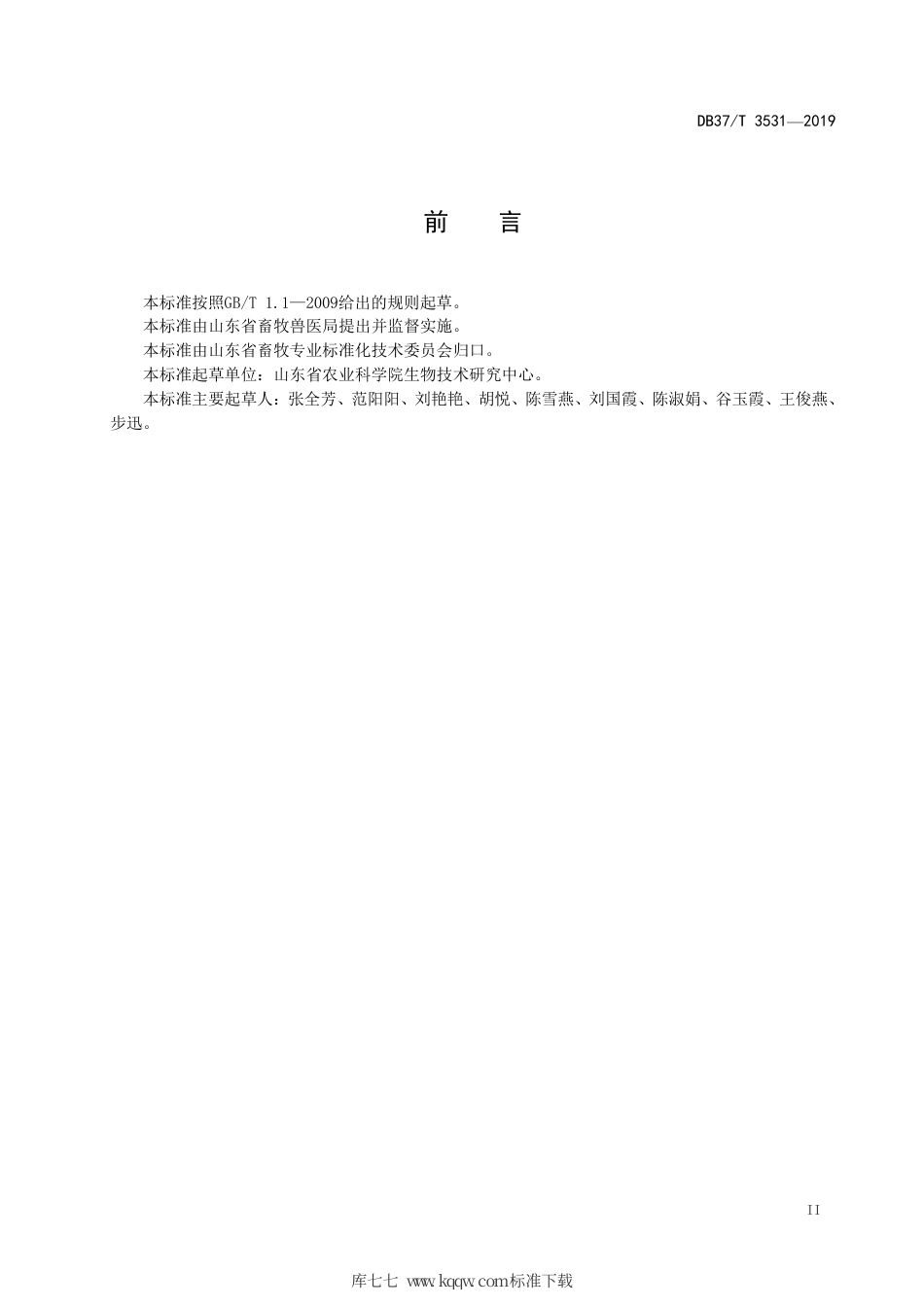 DB37/T 3531—2019

前　言

本标准按照GB/T 1.1—2009给出的规则起草。

本标准由山东省畜牧兽医局提出并监督实施。

本标准由山东省畜牧专业标准化技术委员会归口。

本标准起草单位：山东省农业科学院生物技术研究中心。

本标准主要起草人：张全芳、范阳阳、刘艳艳、胡悦、陈雪燕、刘国霞、陈淑娟、谷玉霞、王俊燕、步迅。

II

库七七 www.kqqw.com标准下载